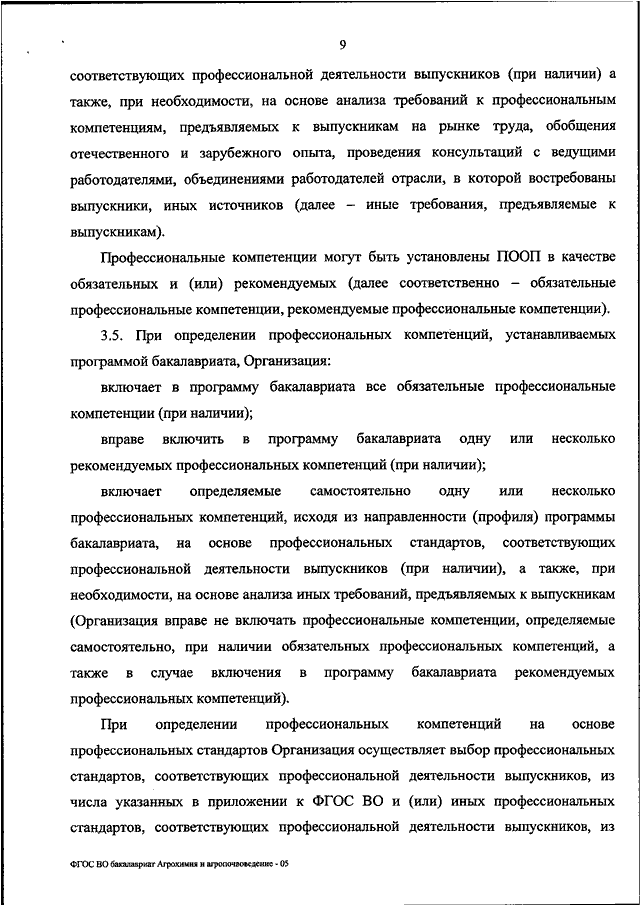 9

соответствующих профессиональной деятельности выпускников (при наличии) а также, при необходимости, на основе анализа требований к профессиональным компетенциям, предъявляемых к выпускникам на рынке труда, обобщения отечественного и зарубежного опыта, проведения консультаций с ведущими работодателями, объединениями работодателей отрасли, в которой востребованы выпускники, иных источников (далее – иные требования, предъявляемые к выпускникам).

Профессиональные компетенции могут быть установлены ПООП в качестве обязательных и (или) рекомендуемых (далее соответственно – обязательные профессиональные компетенции, рекомендуемые профессиональные компетенции).

3.5. При определении профессиональных компетенций, устанавливаемых программой бакалавриата, Организация:

включает в программу бакалавриата все обязательные профессиональные компетенции (при наличии);

вправе включить в программу бакалавриата одну или несколько рекомендуемых профессиональных компетенций (при наличии);

включает определяемые самостоятельно одну или несколько профессиональных компетенций, исходя из направленности (профиля) программы бакалавриата, на основе профессиональных стандартов, соответствующих профессиональной деятельности выпускников (при наличии), а также, при необходимости, на основе анализа иных требований, предъявляемых к выпускникам (Организация вправе не включать профессиональные компетенции, определяемые самостоятельно, при наличии обязательных профессиональных компетенций, а также в случае включения в программу бакалавриата рекомендуемых профессиональных компетенций).

При определении профессиональных компетенций на основе профессиональных стандартов Организация осуществляет выбор профессиональных стандартов, соответствующих профессиональной деятельности выпускников, из числа указанных в приложении к ФГОС ВО и (или) иных профессиональных стандартов, соответствующих профессиональной деятельности выпускников, из

ФГОС ВО бакалавриат Агрохимия и агропочвоведение - 05